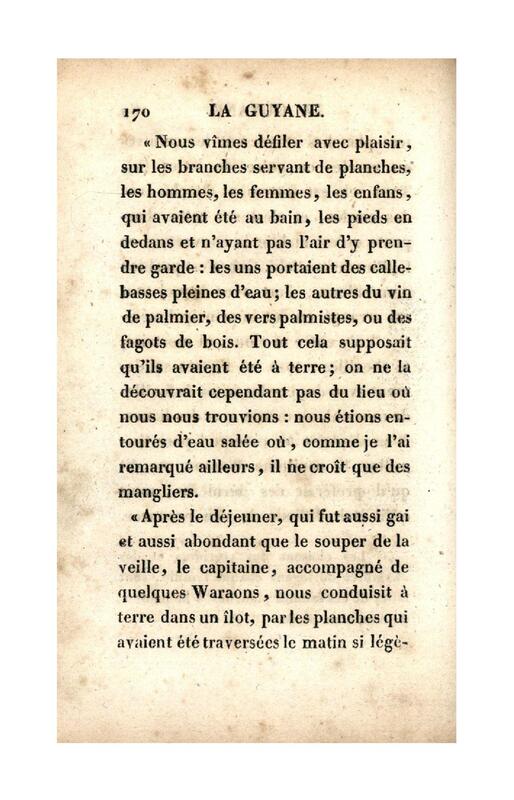 170 LA GUYANE.

« Nous vîmes défiler avec plaisir, sur les branches servant de planches, les hommes, les femmes, les enfans, qui avaient été au bain, les pieds en dedans et n'ayant pas l'air d'y prendre garde : les uns portaient des callebasses pleines d'eau; les autres du vin de palmier, des vers palmistes, ou des fagots de bois. Tout cela supposait qu'ils avaient été à terre; on ne la découvrait cependant pas du lieu où nous nous trouvions : nous étions entourés d'eau salée où, comme je l'ai remarqué ailleurs, il ne croît que des mangliers.

« Après le déjeuner, qui fut aussi gai et aussi abondant que le souper de la veille, le capitaine, accompagné de quelques Waraons, nous conduisit à terre dans un îlot, par les planches qui avaient été traversées le matin si légè-